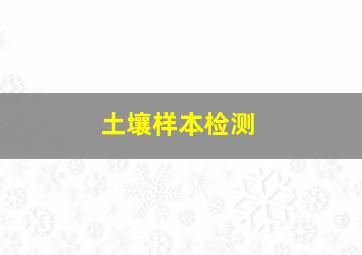 土壤样本检测